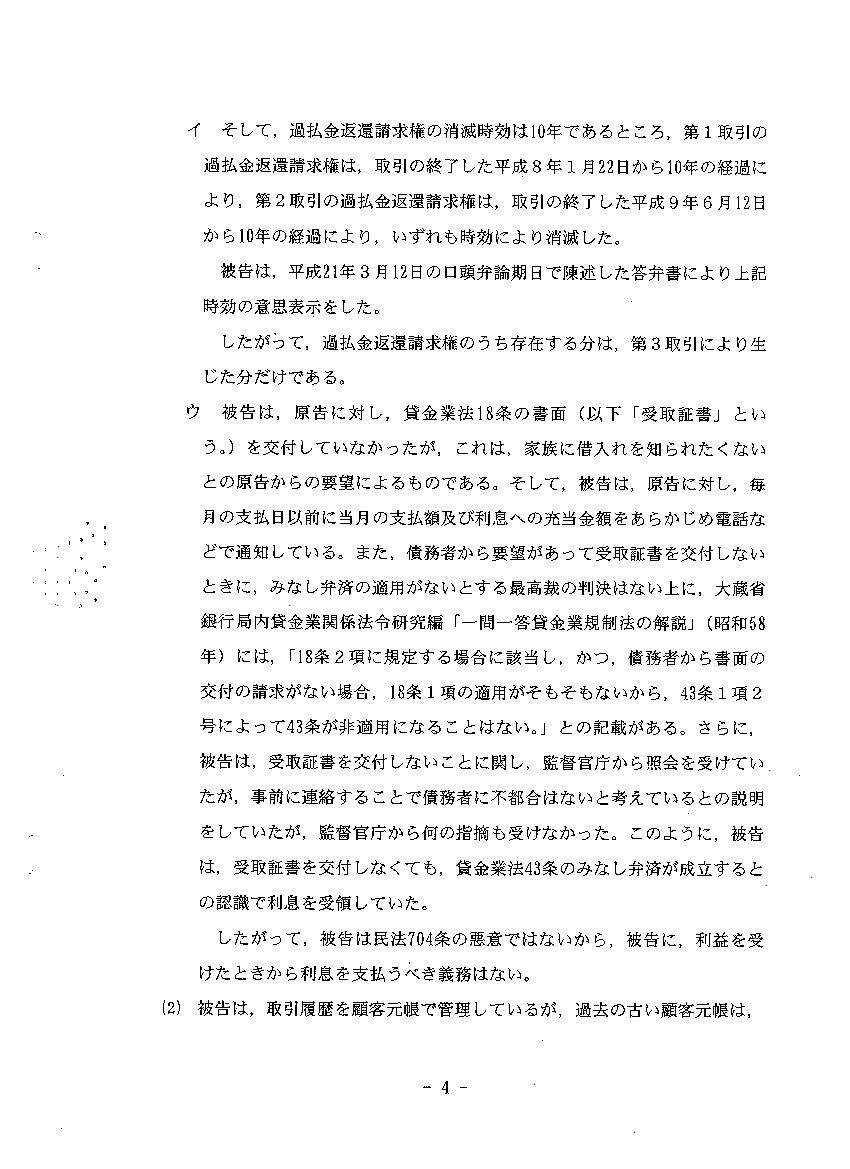 イ　そして，過払金返還請求権の消滅時効は10年であるところ，第１取引の過払金返還請求権は，取引の終了した平成８年１月22日から10年の経過により，第２取引の過払金返還請求権は，取引の終了した平成９年６月12日から10年の経過により，いずれも時効により消滅した。

被告は，平成21年３月12日の口頭弁論期日で陳述した答弁書により上記時効の意思表示をした。

したがって，過払金返還請求権のうち存在する分は，第３取引により生じた分だけである。

ウ　被告は，原告に対し，貸金業法18条の書面（以下「受取証書」という。）を交付していなかったが，これは，家族に借入れを知られたくないとの原告からの要望によるものである。そして，被告は，原告に対し，毎月の支払日以前に当月の支払額及び利息への充当金額をあらかじめ電話などで通知している。また，債務者から要望があって受取証書を交付しないときに，みなし弁済の適用がないとする最高裁の判決はない上に，大蔵省銀行局内貸金業関係法令研究編「一問一答貸金業規制法の解説」（昭和58年）には，「18条２項に規定する場合に該当し，かつ，債務者から書面の交付の請求がない場合，18条１項の適用がそもそもないから，43条１項２号によって43条が非適用になることはない。」との記載がある。さらに，被告は，受取証書を交付しないことに関し，監督官庁から照会を受けていたが，事前に連絡することで債務者に不都合はないと考えているとの説明をしていたが，監督官庁から何の指摘も受けなかった。このように，被告は，受取証書を交付しなくても，貸金業法43条のみなし弁済が成立するとの認識で利息を受領していた。

したがって，被告は民法704条の悪意ではないから，被告に，利益を受けたときから利息を支払うべき義務はない。

(2)　被告は，取引履歴を顧客元帳で管理しているが，過去の古い顧客元帳は，

－ 4 －